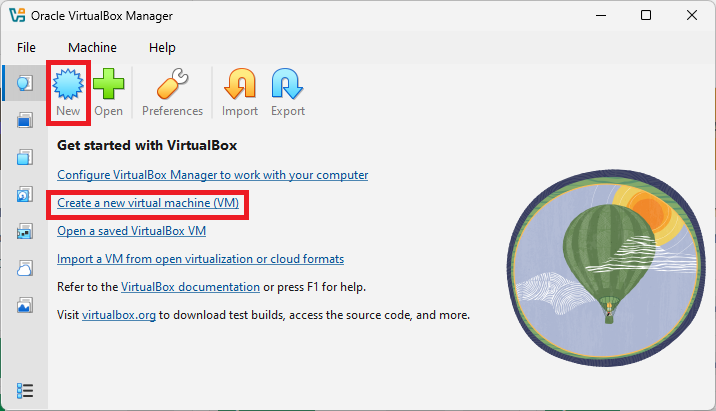 Oracle VirtualBox Manager

File Machine Help

New Open Preferences Import Export

Get started with VirtualBox

Configure VirtualBox Manager to work with your computer

Create a new virtual machine (VM)

Open a saved VirtualBox VM

Import a VM from open virtualization or cloud formats

Refer to the VirtualBox documentation or press F1 for help.

Visit virtualbox.org to download test builds, access the source code, and more.